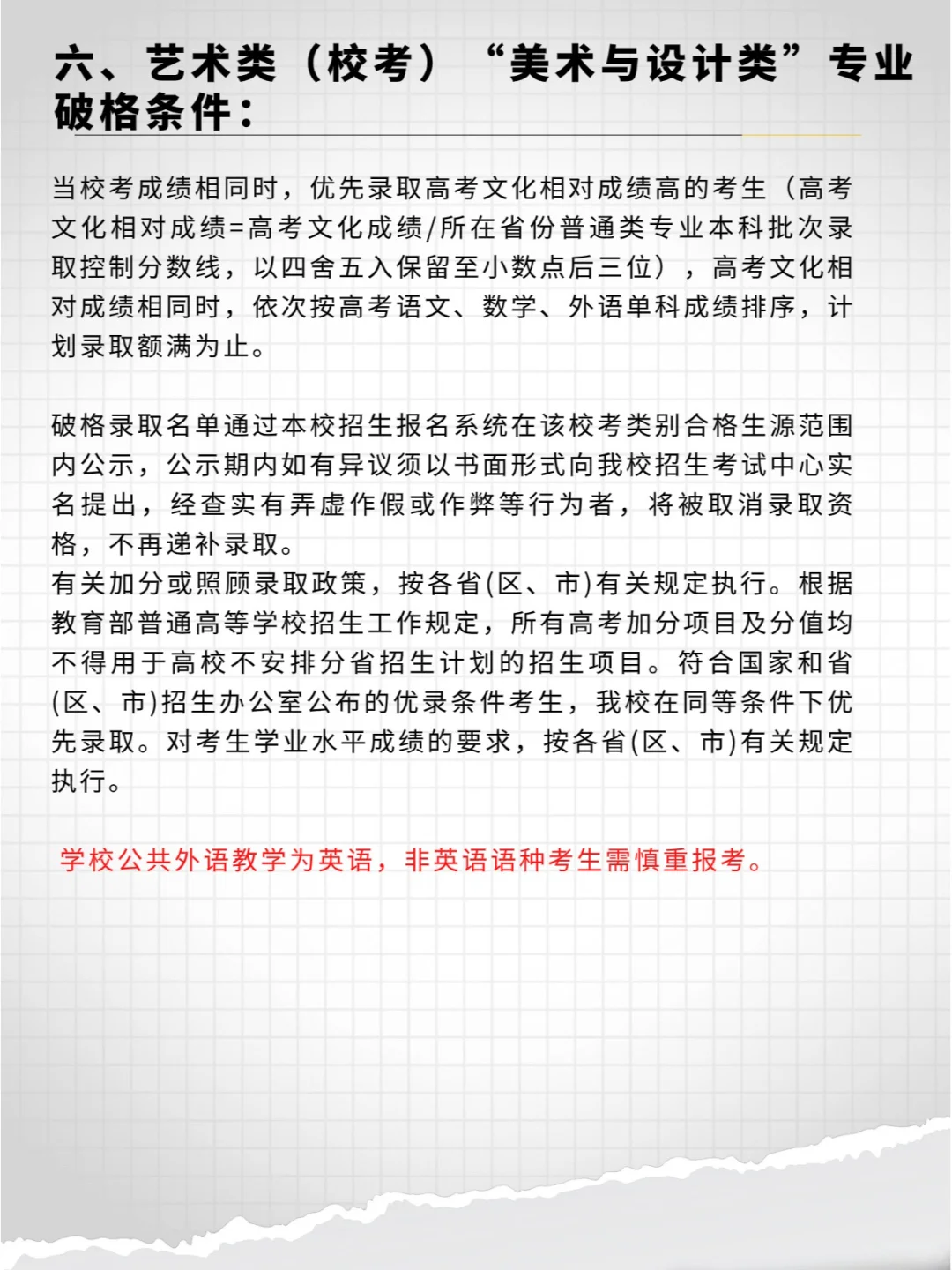 六、艺术类（校考）“美术与设计类”专业破格条件：

当校考成绩相同时，优先录取高考文化相对成绩高的考生（高考文化相对成绩=高考文化成绩/所在省份普通类专业本科批次录取控制分数线，以四舍五入保留至小数点后三位），高考文化相对成绩相同时，依次按高考语文、数学、外语单科成绩排序，计划录取额满为止。

破格录取名单通过本校招生报名系统在该校考类别合格生源范围内公示，公示期内如有异议须以书面形式向我校招生考试中心实名提出，经查实有弄虚作假或作弊等行为者，将被取消录取资格，不再递补录取。
有关加分或照顾录取政策，按各省(区、市)有关规定执行。根据教育部普通高等学校招生工作规定，所有高考加分项目及分值均不得用于高校不安排分省招生计划的招生项目。符合国家和省(区、市)招生办公室公布的优录条件考生，我校在同等条件下优先录取。对考生学业水平成绩的要求，按各省(区、市)有关规定执行。

学校公共外语教学为英语，非英语语种考生需慎重报考。